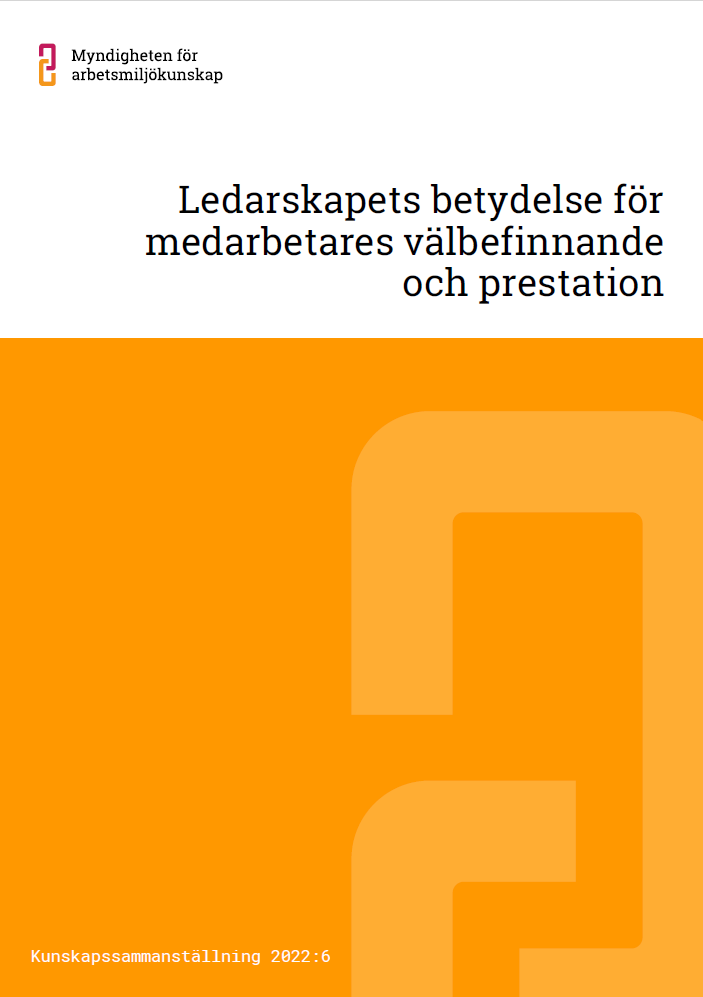 Myndigheten för arbetsmiljökunskap

Ledarskapets betydelse för medarbetares välbefinnande och prestation

Kunskapssammanställning 2022:6